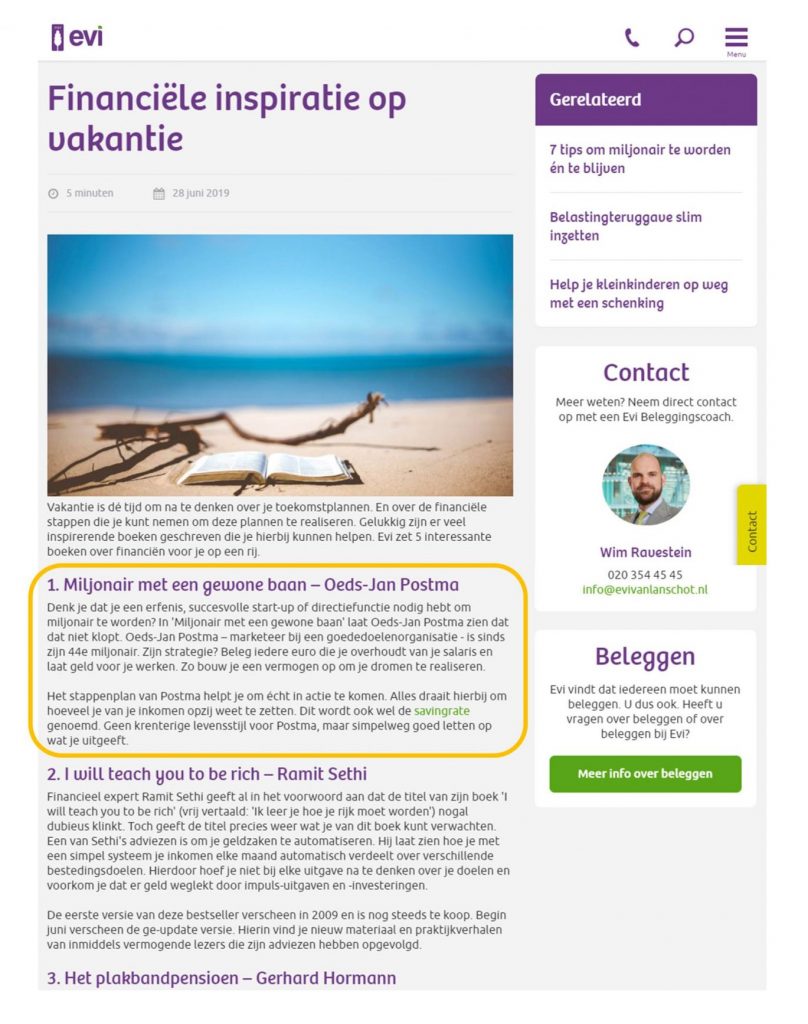 evi

Menu

Financiële inspiratie op vakantie

5 minuten 28 juni 2019

Vakantie is dé tijd om na te denken over je toekomstplannen. En over de financiële stappen die je kunt nemen om deze plannen te realiseren. Gelukkig zijn er veel inspirerende boeken geschreven die je hierbij kunnen helpen. Evi zet 5 interessante boeken over financiën voor je op een rij.

1. Miljonair met een gewone baan – Oeds-Jan Postma

Denk je dat je een erfenis, succesvolle start-up of directiefunctie nodig hebt om miljonair te worden? In 'Miljonair met een gewone baan' laat Oeds-Jan Postma zien dat dat niet klopt. Oeds-Jan Postma – marketeer bij een goededoelenorganisatie - is sinds zijn 44e miljonair. Zijn strategie? Beleg iedere euro die je overhoudt van je salaris en laat geld voor je werken. Zo bouw je een vermogen op om je dromen te realiseren.

Het stappenplan van Postma helpt je om écht in actie te komen. Alles draait hierbij om hoeveel je van je inkomen opzij weet te zetten. Dit wordt ook wel de savingrate genoemd. Geen krenterige levensstijl voor Postma, maar simpelweg goed letten op wat je uitgeeft.

2. I will teach you to be rich – Ramit Sethi

Financieel expert Ramit Sethi geeft al in het voorwoord aan dat de titel van zijn boek 'I will teach you to be rich' (vrij vertaald: 'Ik leer je hoe je rijk moet worden') nogal dubieus klinkt. Toch geeft de titel precies weer wat je van dit boek kunt verwachten. Een van Sethi's adviezen is om je geldzaken te automatiseren. Hij laat zien hoe je met een simpel systeem je inkomen elke maand automatisch verdeelt over verschillende bestedingsdoelen. Hierdoor hoef je niet bij elke uitgave na te denken over je doelen en voorkom je dat er geld weglekt door impuls-uitgaven en -investeringen.

De eerste versie van deze bestseller verscheen in 2009 en is nog steeds te koop. Begin juni verscheen de ge-update versie. Hierin vind je nieuw materiaal en praktijkverhalen van inmiddels vermogende lezers die zijn adviezen hebben opgevolgd.

3. Het plakbandpensioen – Gerhard Hormann

Gerelateerd

7 tips om miljonair te worden én te blijven

Belastingteruggave slim inzetten

Help je kleinkinderen op weg met een schenking

Contact

Meer weten? Neem direct contact op met een Evi Beleggingscoach.

Wim Ravestein
020 354 45 45
info@evivanlanschot.nl

Contact

Beleggen

Evi vindt dat iedereen moet kunnen beleggen. U dus ook. Heeft u vragen over beleggen of over beleggen bij Evi?

Meer info over beleggen